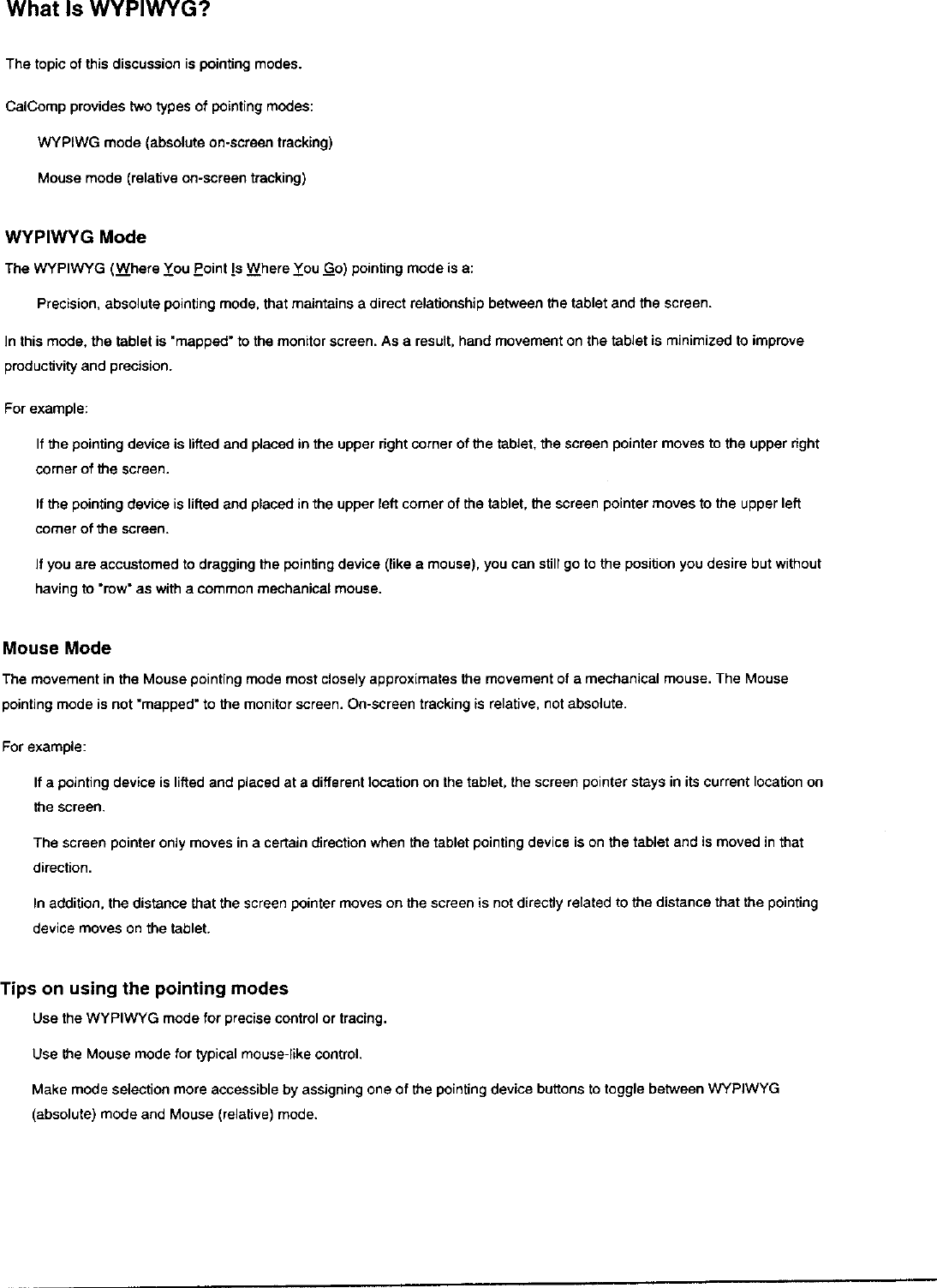 What Is WYPIWYG?

The topic of this discussion is pointing modes.

CalComp provides two types of pointing modes:

WYPIWG mode (absolute on-screen tracking)

Mouse mode (relative on-screen tracking)

WYPIWYG Mode

The WYPIWYG (Where You Point Is Where You Go) pointing mode is a:

Precision, absolute pointing mode, that maintains a direct relationship between the tablet and the screen.

In this mode, the tablet is "mapped" to the monitor screen. As a result, hand movement on the tablet is minimized to improve productivity and precision.

For example:

If the pointing device is lifted and placed in the upper right corner of the tablet, the screen pointer moves to the upper right corner of the screen.

If the pointing device is lifted and placed in the upper left corner of the tablet, the screen pointer moves to the upper left corner of the screen.

If you are accustomed to dragging the pointing device (like a mouse), you can still go to the position you desire but without having to "row" as with a common mechanical mouse.

Mouse Mode

The movement in the Mouse pointing mode most closely approximates the movement of a mechanical mouse. The Mouse pointing mode is not "mapped" to the monitor screen. On-screen tracking is relative, not absolute.

For example:

If a pointing device is lifted and placed at a different location on the tablet, the screen pointer stays in its current location on the screen.

The screen pointer only moves in a certain direction when the tablet pointing device is on the tablet and is moved in that direction.

In addition, the distance that the screen pointer moves on the screen is not directly related to the distance that the pointing device moves on the tablet.

Tips on using the pointing modes

Use the WYPIWYG mode for precise control or tracing.

Use the Mouse mode for typical mouse-like control.

Make mode selection more accessible by assigning one of the pointing device buttons to toggle between WYPIWYG (absolute) mode and Mouse (relative) mode.